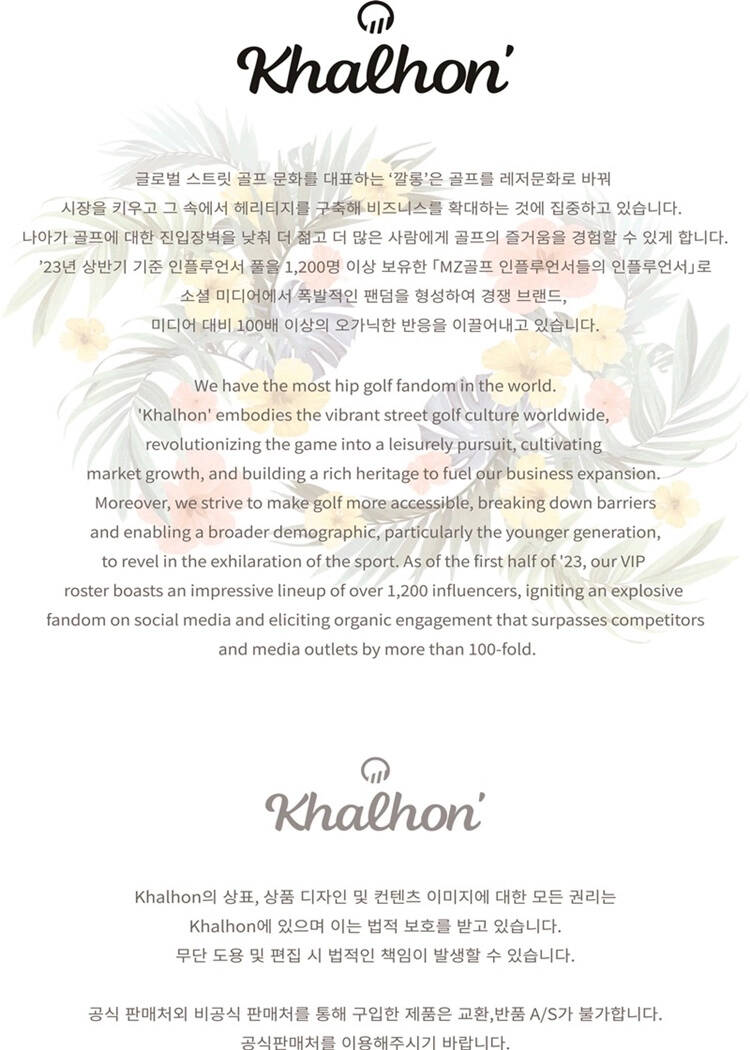 Khalhon'

글로벌 스트릿 골프 문화를 대표하는 '깔롱'은 골프를 레저문화로 바꿔 시장을 키우고 그 속에서 헤리티지를 구축해 비즈니스를 확대하는 것에 집중하고 있습니다. 나아가 골프에 대한 진입장벽을 낮춰 더 젊고 더 많은 사람에게 골프의 즐거움을 경험할 수 있게 합니다. '23년 상반기 기준 인플루언서 풀을 1,200명 이상 보유한 「MZ골프 인플루언서들의 인플루언서」로 소셜 미디어에서 폭발적인 팬덤을 형성하여 경쟁 브랜드, 미디어 대비 100배 이상의 오가닉한 반응을 이끌어내고 있습니다.

We have the most hip golf fandom in the world. 'Khalhon' embodies the vibrant street golf culture worldwide, revolutionizing the game into a leisurely pursuit, cultivating market growth, and building a rich heritage to fuel our business expansion. Moreover, we strive to make golf more accessible, breaking down barriers and enabling a broader demographic, particularly the younger generation, to revel in the exhilaration of the sport. As of the first half of '23, our VIP roster boasts an impressive lineup of over 1,200 influencers, igniting an explosive fandom on social media and eliciting organic engagement that surpasses competitors and media outlets by more than 100-fold.

Khalhon'

Khalhon의 상표, 상품 디자인 및 컨텐츠 이미지에 대한 모든 권리는 Khalhon에 있으며 이는 법적 보호를 받고 있습니다. 무단 도용 및 편집 시 법적인 책임이 발생할 수 있습니다.

공식 판매처외 비공식 판매처를 통해 구입한 제품은 교환,반품 A/S가 불가합니다. 공식판매처를 이용해주시기 바랍니다.